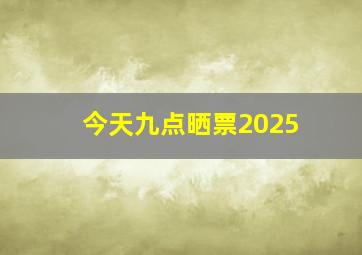 今天九点晒票2025